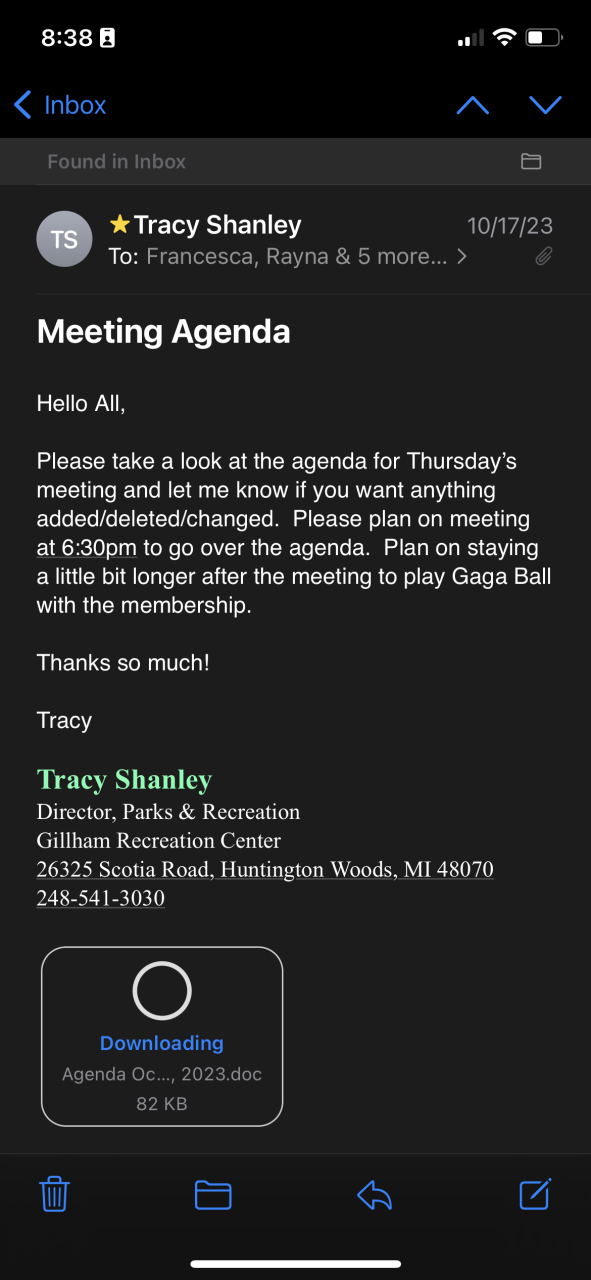 8:38

Inbox

Found in Inbox

TS
Tracy Shanley
10/17/23
To: Francesca, Rayna & 5 more... >

Meeting Agenda

Hello All,

Please take a look at the agenda for Thursday's meeting and let me know if you want anything added/deleted/changed. Please plan on meeting at 6:30pm to go over the agenda. Plan on staying a little bit longer after the meeting to play Gaga Ball with the membership.

Thanks so much!

Tracy

Tracy Shanley
Director, Parks & Recreation
Gillham Recreation Center
26325 Scotia Road, Huntington Woods, MI 48070
248-541-3030

Downloading
Agenda Oc..., 2023.doc
82 KB